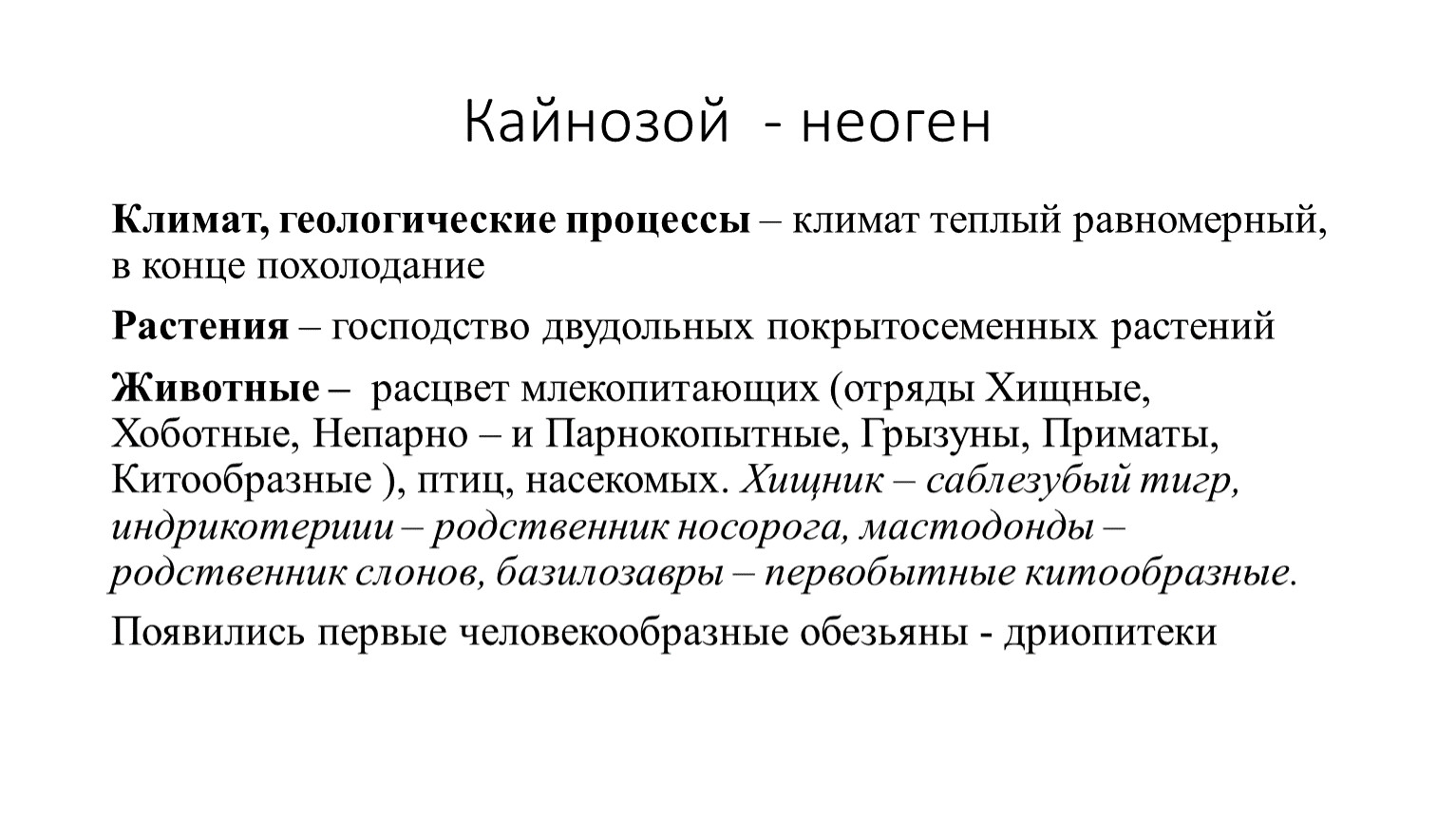 Кайнозой  - неоген

Климат, геологические процессы – климат теплый равномерный, в конце похолодание

Растения – господство двудольных покрытосеменных растений

Животные –  расцвет млекопитающих (отряды Хищные, Хоботные, Непарно – и Парнокопытные, Грызуны, Приматы, Китообразные ), птиц, насекомых. Хищник – саблезубый тигр, индрикотерии – родственник носорога, мастодонды – родственник слонов, базилозавры – первобытные китообразные.

Появились первые человекообразные обезьяны - дриопитеки